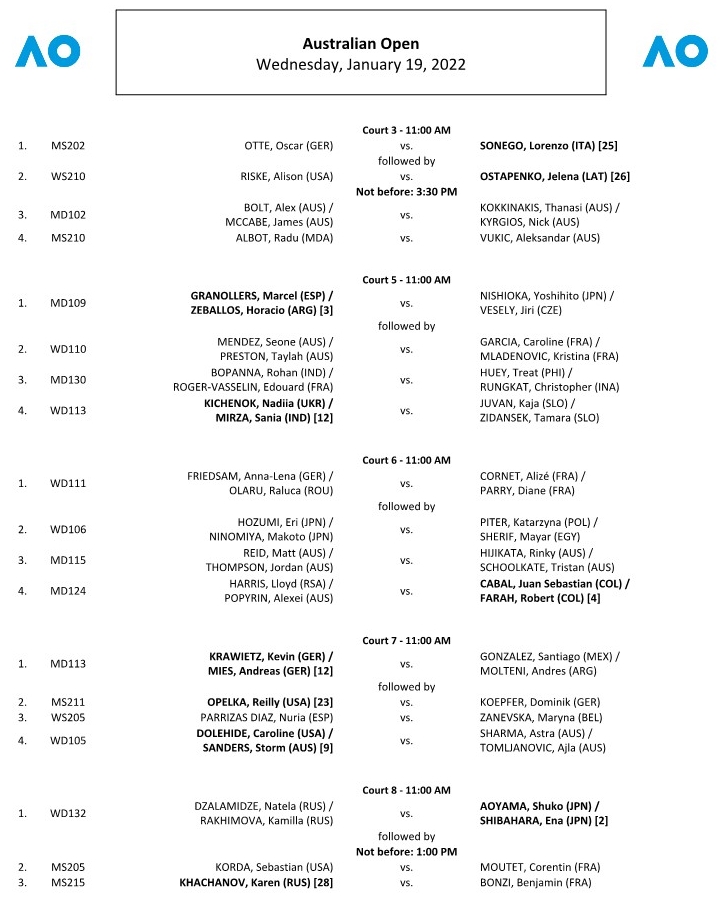 AO

Australian Open
Wednesday, January 19, 2022

AO

Court 3 - 11:00 AM

| | | | | |
|---|---|---|---|---|
| 1. | MS202 | OTTE, Oscar (GER) | vs. | SONEGO, Lorenzo (ITA) [25] |
| | | | followed by | |
| 2. | WS210 | RISKE, Alison (USA) | vs. | OSTAPENKO, Jelena (LAT) [26] |
| | | | Not before: 3:30 PM | |
| 3. | MD102 | BOLT, Alex (AUS) / MCCABE, James (AUS) | vs. | KOKKINAKIS, Thanasi (AUS) / KYRGIOS, Nick (AUS) |
| 4. | MS210 | ALBOT, Radu (MDA) | vs. | VUKIC, Aleksandar (AUS) |

Court 5 - 11:00 AM

| | | | | |
|---|---|---|---|---|
| 1. | MD109 | GRANOLLERS, Marcel (ESP) / ZEBALLOS, Horacio (ARG) [3] | vs. | NISHIOKA, Yoshihito (JPN) / VESELY, Jiri (CZE) |
| | | | followed by | |
| 2. | WD110 | MENDEZ, Seone (AUS) / PRESTON, Taylah (AUS) | vs. | GARCIA, Caroline (FRA) / MLADENOVIC, Kristina (FRA) |
| 3. | MD130 | BOPANNA, Rohan (IND) / ROGER-VASSELIN, Edouard (FRA) | vs. | HUEY, Treat (PHI) / RUNGKAT, Christopher (INA) |
| 4. | WD113 | KICHENOK, Nadiia (UKR) / MIRZA, Sania (IND) [12] | vs. | JUVAN, Kaja (SLO) / ZIDANSEK, Tamara (SLO) |

Court 6 - 11:00 AM

| | | | | |
|---|---|---|---|---|
| 1. | WD111 | FRIEDSAM, Anna-Lena (GER) / OLARU, Raluca (ROU) | vs. | CORNET, Alizé (FRA) / PARRY, Diane (FRA) |
| | | | followed by | |
| 2. | WD106 | HOZUMI, Eri (JPN) / NINOMIYA, Makoto (JPN) | vs. | PITER, Katarzyna (POL) / SHERIF, Mayar (EGY) |
| 3. | MD115 | REID, Matt (AUS) / THOMPSON, Jordan (AUS) | vs. | HIJIKATA, Rinky (AUS) / SCHOOLKATE, Tristan (AUS) |
| 4. | MD124 | HARRIS, Lloyd (RSA) / POPYRIN, Alexei (AUS) | vs. | CABAL, Juan Sebastian (COL) / FARAH, Robert (COL) [4] |

Court 7 - 11:00 AM

| | | | | |
|---|---|---|---|---|
| 1. | MD113 | KRAWIETZ, Kevin (GER) / MIES, Andreas (GER) [12] | vs. | GONZALEZ, Santiago (MEX) / MOLTENI, Andres (ARG) |
| | | | followed by | |
| 2. | MS211 | OPELKA, Reilly (USA) [23] | vs. | KOEPFER, Dominik (GER) |
| 3. | WS205 | PARRIZAS DIAZ, Nuria (ESP) | vs. | ZANEVSKA, Maryna (BEL) |
| 4. | WD105 | DOLEHIDE, Caroline (USA) / SANDERS, Storm (AUS) [9] | vs. | SHARMA, Astra (AUS) / TOMLJANOVIC, Ajla (AUS) |

Court 8 - 11:00 AM

| | | | | |
|---|---|---|---|---|
| 1. | WD132 | DZALAMIDZE, Natela (RUS) / RAKHIMOVA, Kamilla (RUS) | vs. | AOYAMA, Shuko (JPN) / SHIBAHARA, Ena (JPN) [2] |
| | | | followed by | |
| | | | Not before: 1:00 PM | |
| 2. | MS205 | KORDA, Sebastian (USA) | vs. | MOUTET, Corentin (FRA) |
| 3. | MS215 | KHACHANOV, Karen (RUS) [28] | vs. | BONZI, Benjamin (FRA) |